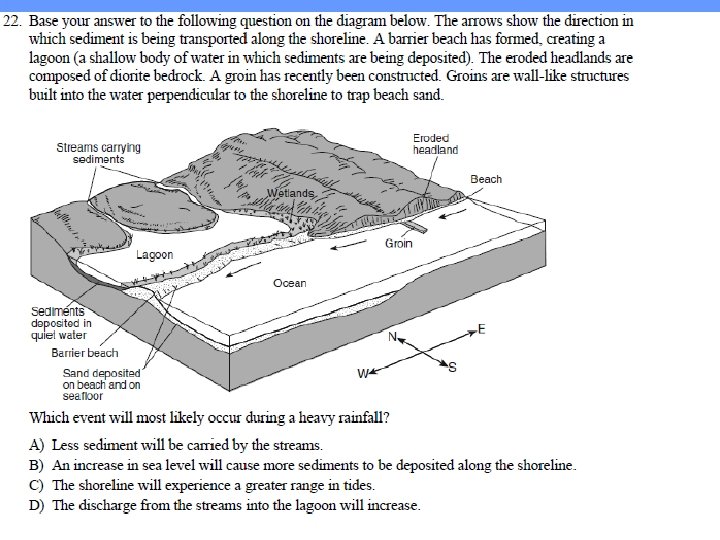 22. Base your answer to the following question on the diagram below. The arrows show the direction in which sediment is being transported along the shoreline. A barrier beach has formed, creating a lagoon (a shallow body of water in which sediments are being deposited). The eroded headlands are composed of diorite bedrock. A groin has recently been constructed. Groins are wall-like structures built into the water perpendicular to the shoreline to trap beach sand.

Streams carrying sediments

Eroded headland

Beach

Wetlands

Groin

Lagoon

Ocean

Sediments deposited in quiet water

Barrier beach

Sand deposited on beach and on seafloor

N

E

W

S

Which event will most likely occur during a heavy rainfall?

A) Less sediment will be carried by the streams.

B) An increase in sea level will cause more sediments to be deposited along the shoreline.

C) The shoreline will experience a greater range in tides.

D) The discharge from the streams into the lagoon will increase.